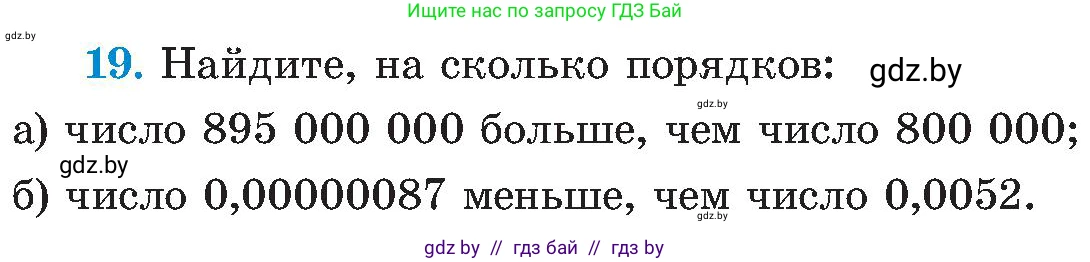 Ищите нас по запросу ГДЗ Бай

gdz.by

19. Найдите, на сколько порядков: gdz.by

gdz.by

а) число 895 000 000 больше, чем число 800 000;

gdz.by

б) число 0,00000087 меньше, чем число 0,0052.

gdz.by

gdz by // гдз бай // гдз by